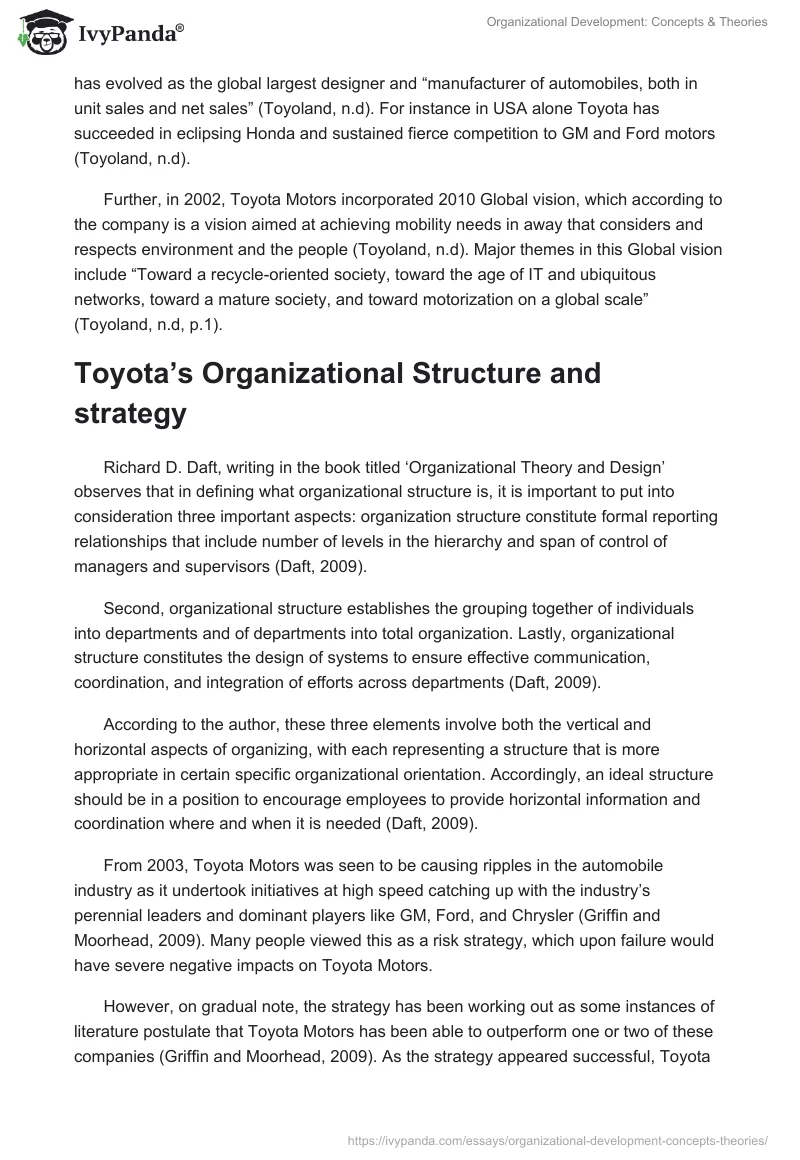 IvyPanda®

Organizational Development: Concepts & Theories

has evolved as the global largest designer and “manufacturer of automobiles, both in unit sales and net sales” (Toyoland, n.d). For instance in USA alone Toyota has succeeded in eclipsing Honda and sustained fierce competition to GM and Ford motors (Toyoland, n.d).

Further, in 2002, Toyota Motors incorporated 2010 Global vision, which according to the company is a vision aimed at achieving mobility needs in away that considers and respects environment and the people (Toyoland, n.d). Major themes in this Global vision include “Toward a recycle-oriented society, toward the age of IT and ubiquitous networks, toward a mature society, and toward motorization on a global scale” (Toyoland, n.d, p.1).

Toyota’s Organizational Structure and strategy

Richard D. Daft, writing in the book titled ‘Organizational Theory and Design’ observes that in defining what organizational structure is, it is important to put into consideration three important aspects: organization structure constitute formal reporting relationships that include number of levels in the hierarchy and span of control of managers and supervisors (Daft, 2009).

Second, organizational structure establishes the grouping together of individuals into departments and of departments into total organization. Lastly, organizational structure constitutes the design of systems to ensure effective communication, coordination, and integration of efforts across departments (Daft, 2009).

According to the author, these three elements involve both the vertical and horizontal aspects of organizing, with each representing a structure that is more appropriate in certain specific organizational orientation. Accordingly, an ideal structure should be in a position to encourage employees to provide horizontal information and coordination where and when it is needed (Daft, 2009).

From 2003, Toyota Motors was seen to be causing ripples in the automobile industry as it undertook initiatives at high speed catching up with the industry’s perennial leaders and dominant players like GM, Ford, and Chrysler (Griffin and Moorhead, 2009). Many people viewed this as a risk strategy, which upon failure would have severe negative impacts on Toyota Motors.

However, on gradual note, the strategy has been working out as some instances of literature postulate that Toyota Motors has been able to outperform one or two of these companies (Griffin and Moorhead, 2009). As the strategy appeared successful, Toyota

https://ivypanda.com/essays/organizational-development-concepts-theories/